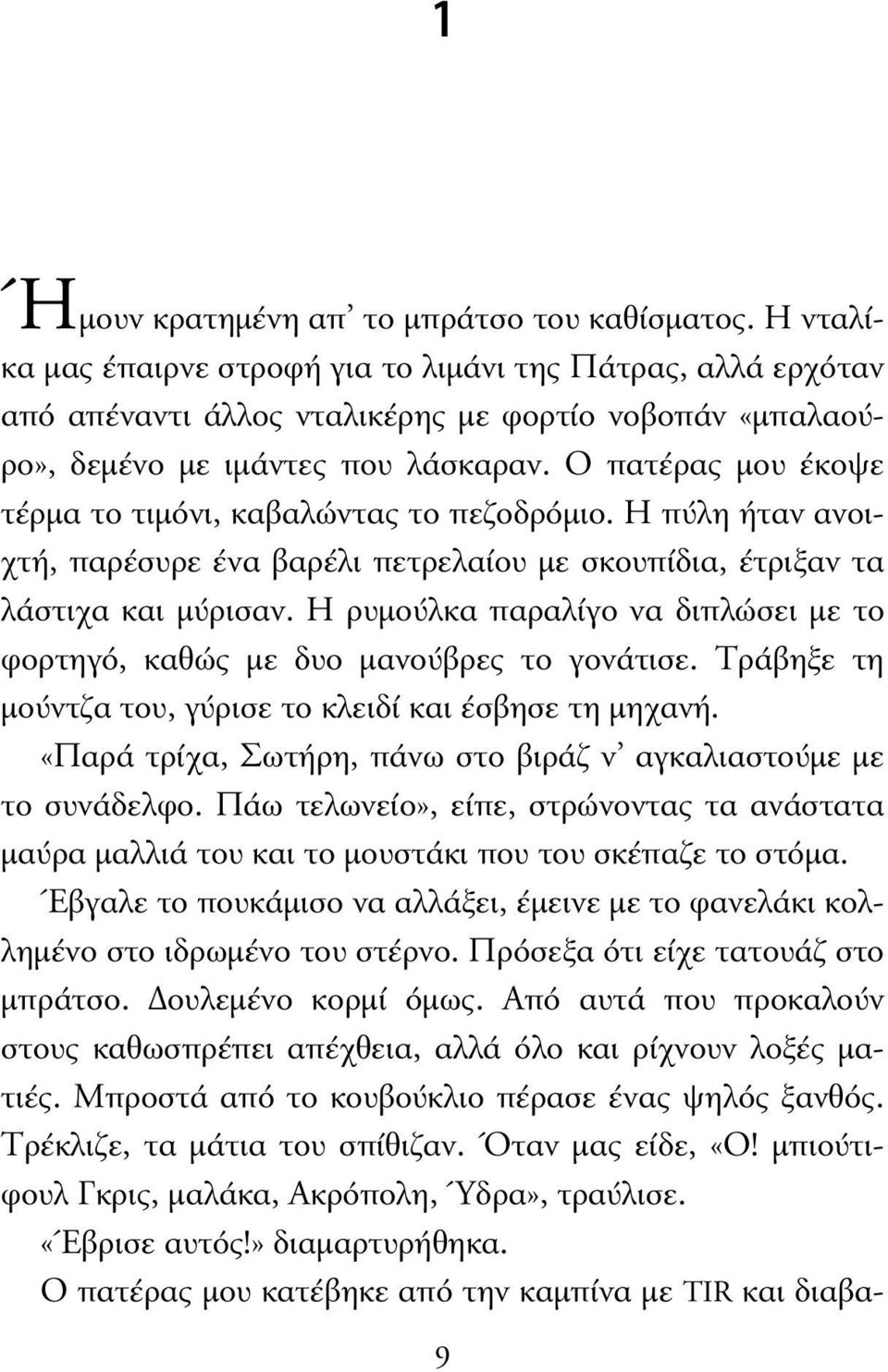 1

Ήμουν κρατημένη απ' το μπράτσο του καθίσματος. Η νταλίκα μας έπαιρνε στροφή για το λιμάνι της Πάτρας, αλλά ερχόταν από απέναντι άλλος νταλικέρης με φορτίο νοβοπάν «μπαλαούρο», δεμένο με ιμάντες που λάσκαραν. Ο πατέρας μου έκοψε τέρμα το τιμόνι, καβαλώντας το πεζοδρόμιο. Η πύλη ήταν ανοιχτή, παρέσυρε ένα βαρέλι πετρελαίου με σκουπίδια, έτριξαν τα λάστιχα και μύρισαν. Η ρυμούλκα παραλίγο να διπλώσει με το φορτηγό, καθώς με δυο μανούβρες το γονάτισε. Τράβηξε τη μούντζα του, γύρισε το κλειδί και έσβησε τη μηχανή.

«Παρά τρίχα, Σωτήρη, πάνω στο βιράζ ν' αγκαλιαστούμε με το συνάδελφο. Πάω τελωνείο», είπε, στρώνοντας τα ανάστατα μαύρα μαλλιά του και το μουστάκι που του σκέπαζε το στόμα.

Έβγαλε το πουκάμισο να αλλάξει, έμεινε με το φανελάκι κολλημένο στο ιδρωμένο του στέρνο. Πρόσεξα ότι είχε τατουάζ στο μπράτσο. Δουλεμένο κορμί όμως. Από αυτά που προκαλούν στους καθωσπρέπει απέχθεια, αλλά όλο και ρίχνουν λοξές ματιές. Μπροστά από το κουβούκλιο πέρασε ένας ψηλός ξανθός. Τρέκλιζε, τα μάτια του σπίθιζαν. Όταν μας είδε, «Ο! μπιούτιφουλ Γκρις, μαλάκα, Ακρόπολη, Ύδρα», τραύλισε.

«Έβρισε αυτός!» διαμαρτυρήθηκα.

Ο πατέρας μου κατέβηκε από την καμπίνα με TIR και διαβα-

9